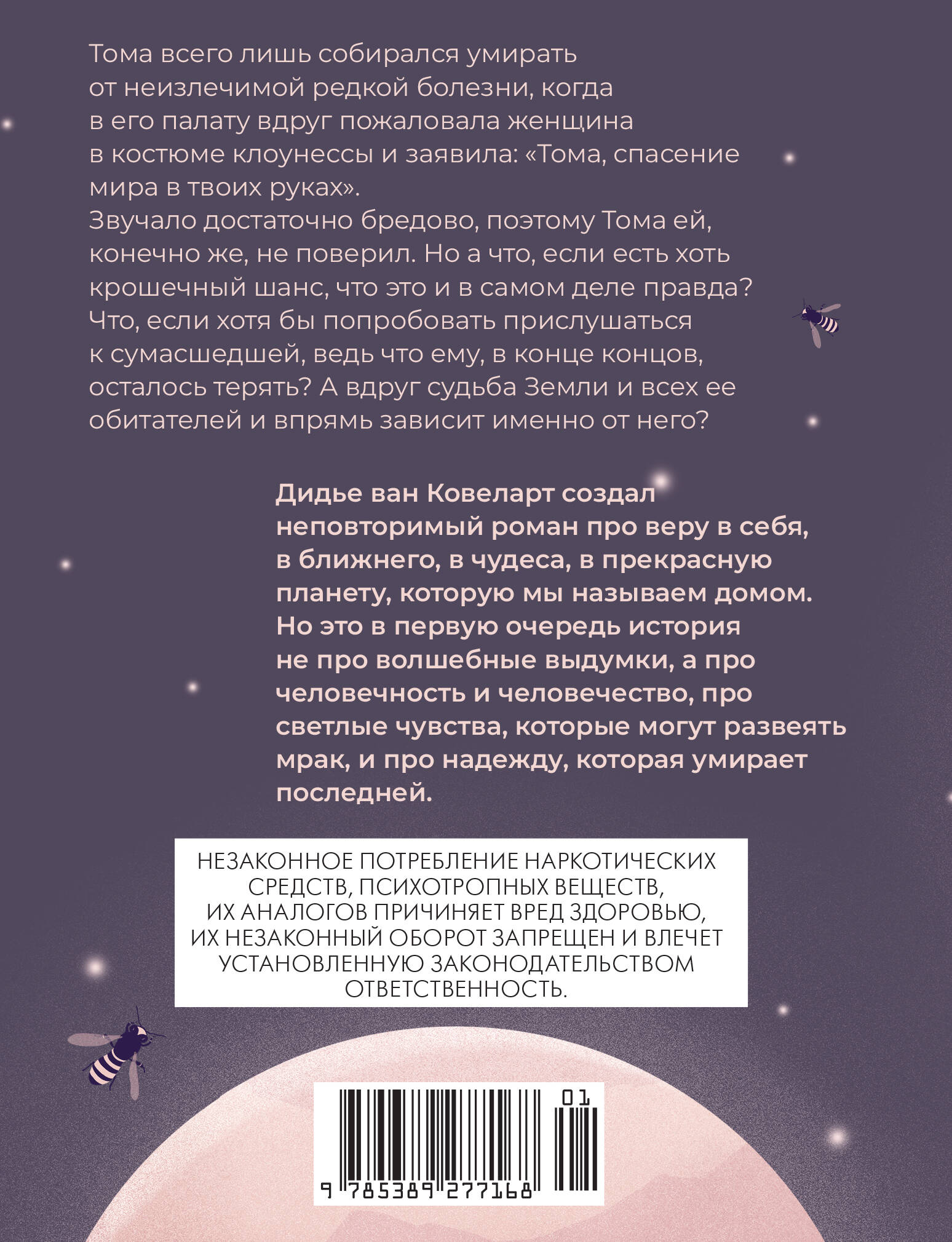 Тома всего лишь собирался умирать от неизлечимой редкой болезни, когда в его палату вдруг пожаловала женщина в костюме клоунессы и заявила: «Тома, спасение мира в твоих руках».
Звучало достаточно бредово, поэтому Тома ей, конечно же, не поверил. Но а что, если есть хоть крошечный шанс, что это и в самом деле правда? Что, если хотя бы попробовать прислушаться к сумасшедшей, ведь что ему, в конце концов, осталось терять? А вдруг судьба Земли и всех ее обитателей и впрямь зависит именно от него?

Дидье ван Ковеларт создал неповторимый роман про веру в себя, в ближнего, в чудеса, в прекрасную планету, которую мы называем домом. Но это в первую очередь история не про волшебные выдумки, а про человечность и человечество, про светлые чувства, которые могут развеять мрак, и про надежду, которая умирает последней.

НЕЗАКОННОЕ ПОТРЕБЛЕНИЕ НАРКОТИЧЕСКИХ СРЕДСТВ, ПСИХОТРОПНЫХ ВЕЩЕСТВ, ИХ АНАЛОГОВ ПРИЧИНЯЕТ ВРЕД ЗДОРОВЬЮ, ИХ НЕЗАКОННЫЙ ОБОРОТ ЗАПРЕЩЕН И ВЛЕЧЕТ УСТАНОВЛЕННУЮ ЗАКОНОДАТЕЛЬСТВОМ ОТВЕТСТВЕННОСТЬ.

01
9 785389 277168